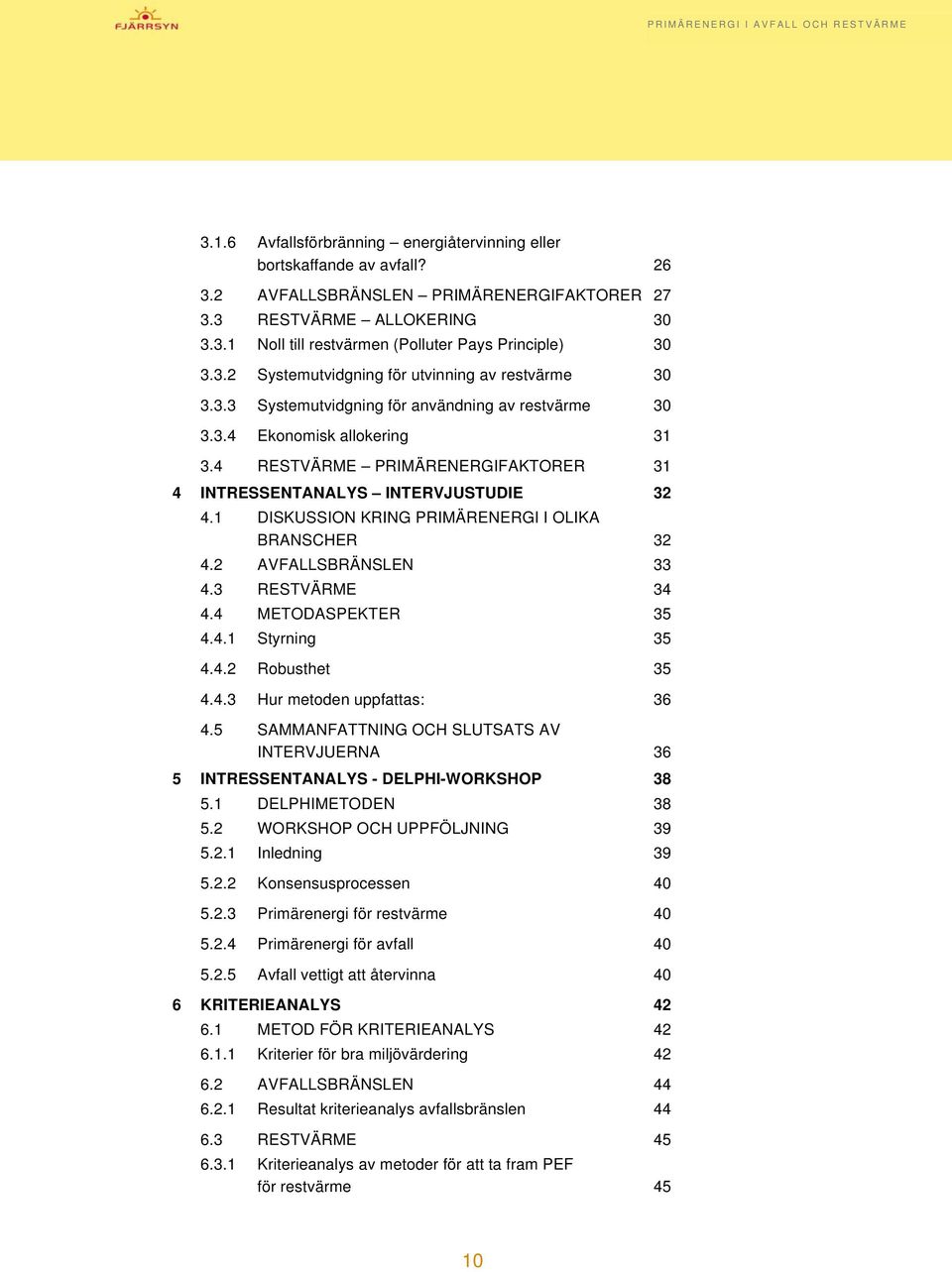 FJÄRRSYN

PRIMÄRENERGI I AVFALL OCH RESTVÄRME

3.1.6 Avfallsförbränning – energiåtervinning eller bortskaffande av avfall? 26
3.2 AVFALLSBRÄNSLEN – PRIMÄRENERGIFAKTORER 27
3.3 RESTVÄRME – ALLOKERING 30
3.3.1 Noll till restvärmen (Polluter Pays Principle) 30
3.3.2 Systemutvidgning för utvinning av restvärme 30
3.3.3 Systemutvidgning för användning av restvärme 30
3.3.4 Ekonomisk allokering 31
3.4 RESTVÄRME – PRIMÄRENERGIFAKTORER 31
4 INTRESSENTANALYS – INTERVJUSTUDIE 32
4.1 DISKUSSION KRING PRIMÄRENERGI I OLIKA BRANSCHER 32
4.2 AVFALLSBRÄNSLEN 33
4.3 RESTVÄRME 34
4.4 METODASPEKTER 35
4.4.1 Styrning 35
4.4.2 Robusthet 35
4.4.3 Hur metoden uppfattas: 36
4.5 SAMMANFATTNING OCH SLUTSATS AV INTERVJUERNA 36
5 INTRESSENTANALYS - DELPHI-WORKSHOP 38
5.1 DELPHIMETODEN 38
5.2 WORKSHOP OCH UPPFÖLJNING 39
5.2.1 Inledning 39
5.2.2 Konsensusprocessen 40
5.2.3 Primärenergi för restvärme 40
5.2.4 Primärenergi för avfall 40
5.2.5 Avfall vettigt att återvinna 40
6 KRITERIEANALYS 42
6.1 METOD FÖR KRITERIEANALYS 42
6.1.1 Kriterier för bra miljövärdering 42
6.2 AVFALLSBRÄNSLEN 44
6.2.1 Resultat kriterieanalys avfallsbränslen 44
6.3 RESTVÄRME 45
6.3.1 Kriterieanalys av metoder för att ta fram PEF för restvärme 45

10